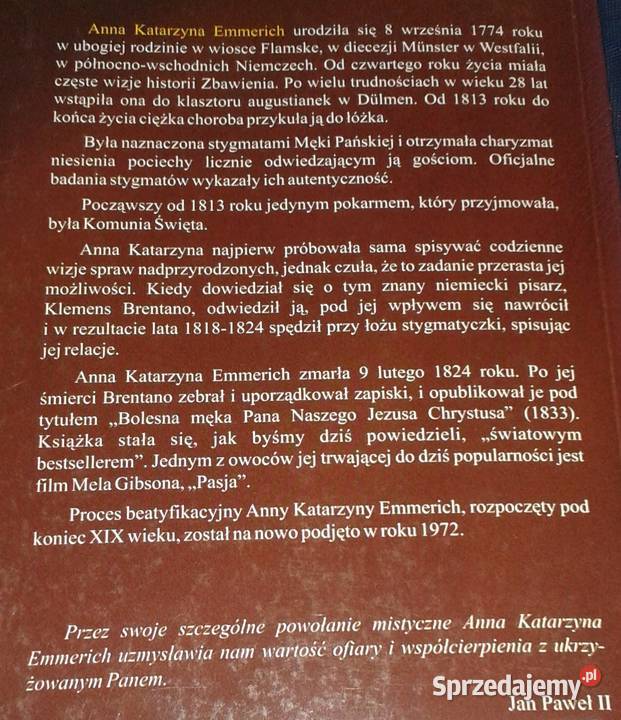 Anna Katarzyna Emmerich urodziła się 8 września 1774 roku w ubogiej rodzinie w wiosce Flamske, w diecezji Münster w Westfalii, w północno-wschodnich Niemczech. Od czwartego roku życia miała częste wizje historii Zbawienia. Po wielu trudnościach w wieku 28 lat wstąpiła ona do klasztoru augustianek w Dülmen. Od 1813 roku do końca życia ciężka choroba przykuła ją do łóżka.

Była naznaczona stygmatami Męki Pańskiej i otrzymała charyzmat niesienia pociechy licznie odwiedzającym ją gościom. Oficjalne badania stygmatów wykazały ich autentyczność.

Począwszy od 1813 roku jedynym pokarmem, który przyjmowała, była Komunia Święta.

Anna Katarzyna najpierw próbowała sama spisywać codzienne wizje spraw nadprzyrodzonych, jednak czuła, że to zadanie przerasta jej możliwości. Kiedy dowiedział się o tym znany niemiecki pisarz, Klemens Brentano, odwiedził ją, pod jej wpływem się nawrócił i w rezultacie lata 1818-1824 spędził przy łożu stygmatyczki, spisując jej relacje.

Anna Katarzyna Emmerich zmarła 9 lutego 1824 roku. Po jej śmierci Brentano zebrał i uporządkował zapiski, i opublikował je pod tytułem „Bolesna męka Pana Naszego Jezusa Chrystusa" (1833). Książka stała się, jak byśmy dziś powiedzieli, „światowym bestsellerem". Jednym z owoców jej trwającej do dziś popularności jest film Mela Gibsona, „Pasja".

Proces beatyfikacyjny Anny Katarzyny Emmerich, rozpoczęty pod koniec XIX wieku, został na nowo podjęto w roku 1972.

Przez swoje szczególne powołanie mistyczne Anna Katarzyna Emmerich uzmysławia nam wartość ofiary i współcierpienia z ukrzyżowanym Panem.

Sprzedajemy.pl

Jan Paweł II